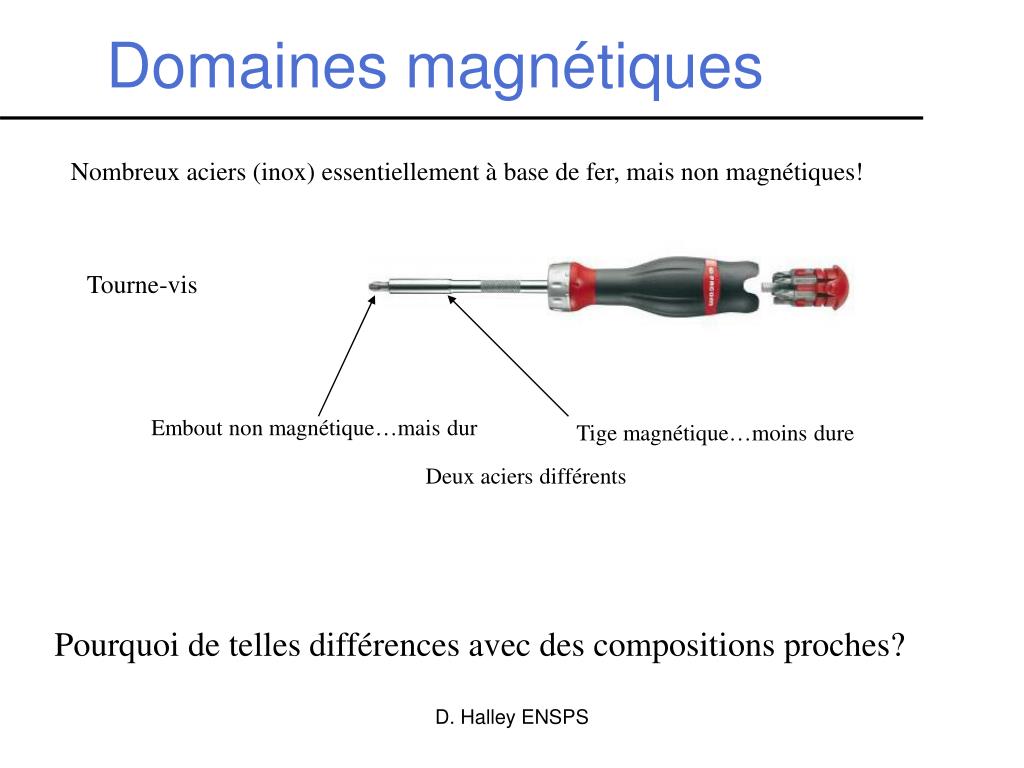 Domaines magnétiques

Nombreux aciers (inox) essentiellement à base de fer, mais non magnétiques!

Tourne-vis

FACOM

Embout non magnétique…mais dur

Tige magnétique…moins dure

Deux aciers différents

Pourquoi de telles différences avec des compositions proches?

D. Halley ENSPS